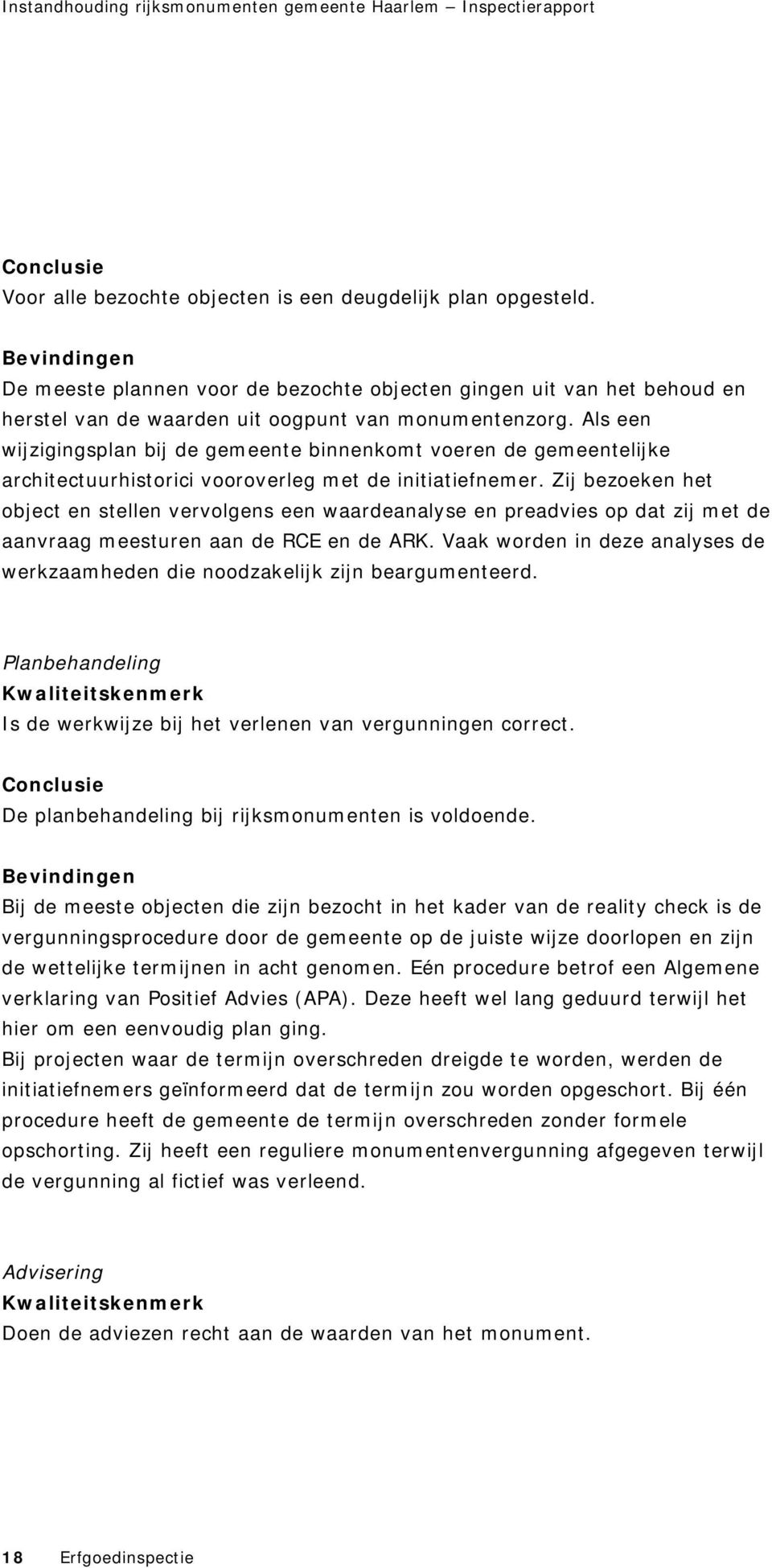 Instandhouding rijksmonumenten gemeente Haarlem – Inspectierapport

Conclusie
Voor alle bezochte objecten is een deugdelijk plan opgesteld.

Bevindingen
De meeste plannen voor de bezochte objecten gingen uit van het behoud en herstel van de waarden uit oogpunt van monumentenzorg. Als een wijzigingsplan bij de gemeente binnenkomt voeren de gemeentelijke architectuurhistorici vooroverleg met de initiatiefnemer. Zij bezoeken het object en stellen vervolgens een waardeanalyse en preadvies op dat zij met de aanvraag meesturen aan de RCE en de ARK. Vaak worden in deze analyses de werkzaamheden die noodzakelijk zijn beargumenteerd.

Planbehandeling
Kwaliteitskenmerk
Is de werkwijze bij het verlenen van vergunningen correct.

Conclusie
De planbehandeling bij rijksmonumenten is voldoende.

Bevindingen
Bij de meeste objecten die zijn bezocht in het kader van de reality check is de vergunningsprocedure door de gemeente op de juiste wijze doorlopen en zijn de wettelijke termijnen in acht genomen. Eén procedure betrof een Algemene verklaring van Positief Advies (APA). Deze heeft wel lang geduurd terwijl het hier om een eenvoudig plan ging.
Bij projecten waar de termijn overschreden dreigde te worden, werden de initiatiefnemers geïnformeerd dat de termijn zou worden opgeschort. Bij één procedure heeft de gemeente de termijn overschreden zonder formele opschorting. Zij heeft een reguliere monumentenvergunning afgegeven terwijl de vergunning al fictief was verleend.

Advisering
Kwaliteitskenmerk
Doen de adviezen recht aan de waarden van het monument.

18 Erfgoedinspectie